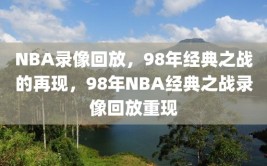 NBA录像回放，98年经典之战的再现，98年NBA经典之战录像回放重现